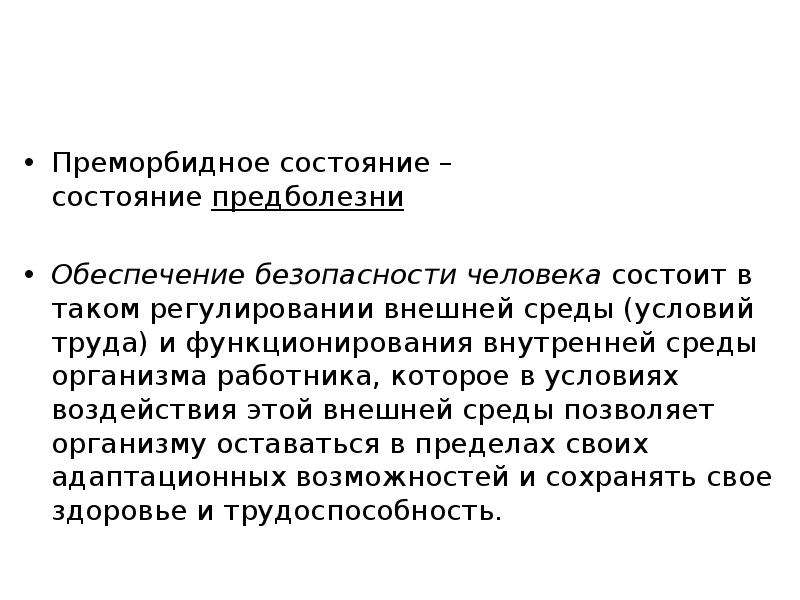 • Преморбидное состояние – состояние предболезни

• Обеспечение безопасности человека состоит в таком регулировании внешней среды (условий труда) и функционирования внутренней среды организма работника, которое в условиях воздействия этой внешней среды позволяет организму оставаться в пределах своих адаптационных возможностей и сохранять свое здоровье и трудоспособность.